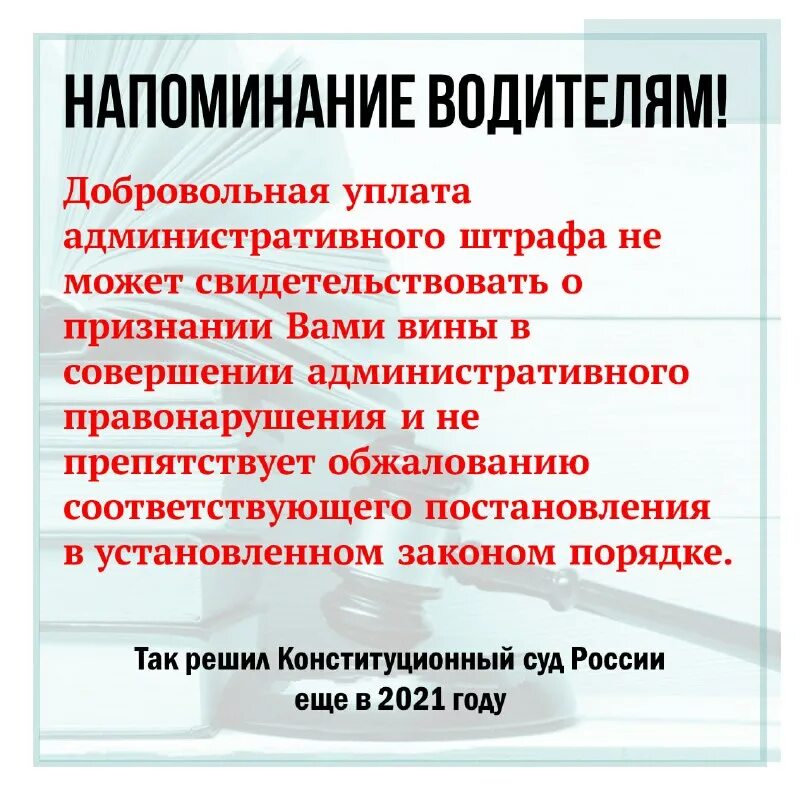 НАПОМИНАНИЕ ВОДИТЕЛЯМ!

Добровольная уплата административного штрафа не может свидетельствовать о признании Вами вины в совершении административного правонарушения и не препятствует обжалованию соответствующего постановления в установленном законом порядке.

Так решил Конституционный суд России еще в 2021 году